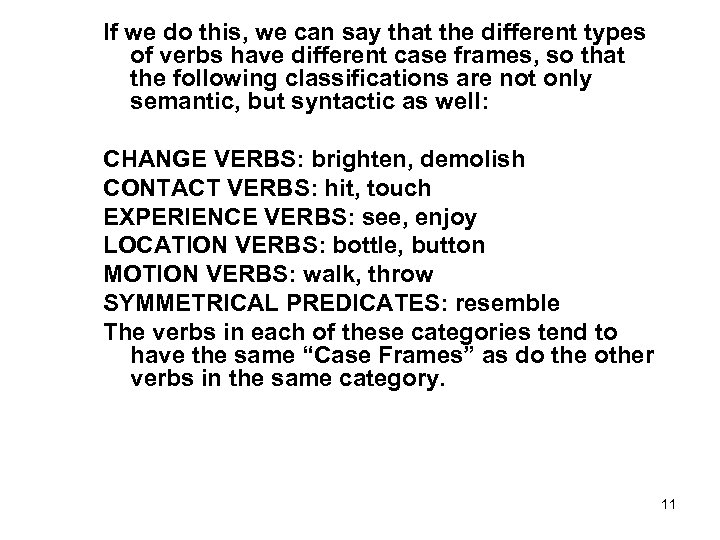 If we do this, we can say that the different types of verbs have different case frames, so that the following classifications are not only semantic, but syntactic as well:

CHANGE VERBS: brighten, demolish
CONTACT VERBS: hit, touch
EXPERIENCE VERBS: see, enjoy
LOCATION VERBS: bottle, button
MOTION VERBS: walk, throw
SYMMETRICAL PREDICATES: resemble
The verbs in each of these categories tend to have the same “Case Frames” as do the other verbs in the same category.

11